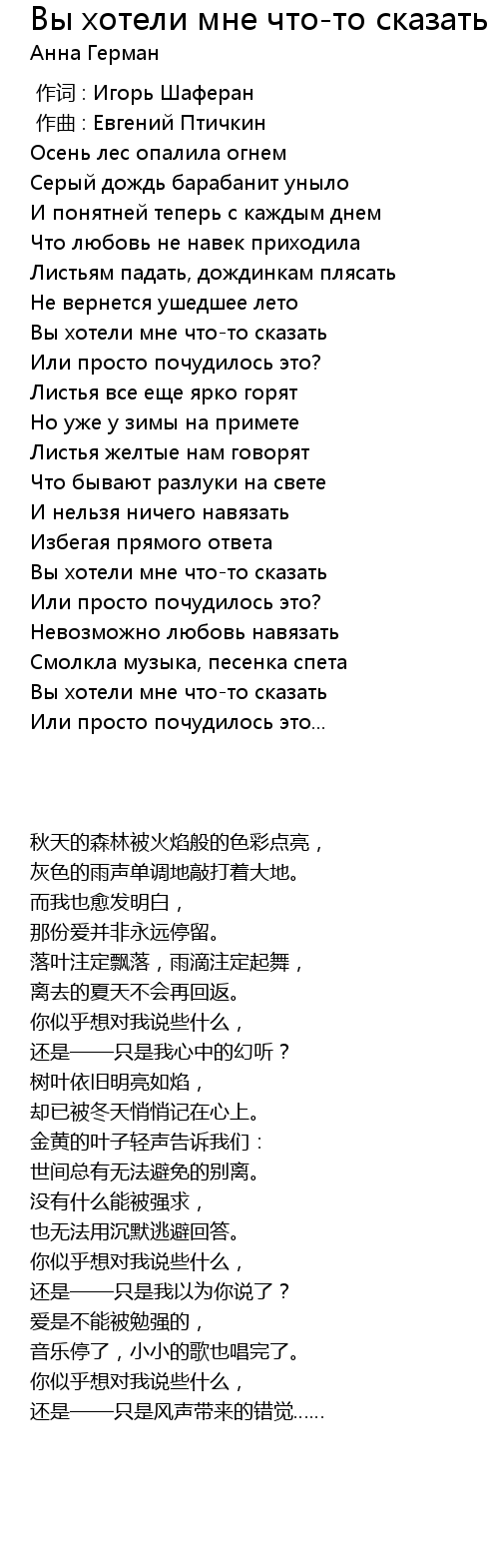 Вы хотели мне что-то сказать
Анна Герман

作词 : Игорь Шаферан
作曲 : Евгений Птичкин
Осень лес опалила огнем
Серый дождь барабанит уныло
И понятней теперь с каждым днем
Что любовь не навек приходила
Листьям падать, дождинкам плясать
Не вернется ушедшее лето
Вы хотели мне что-то сказать
Или просто почудилось это?
Листья все еще ярко горят
Но уже у зимы на примете
Листья желтые нам говорят
Что бывают разлуки на свете
И нельзя ничего навязать
Избегая прямого ответа
Вы хотели мне что-то сказать
Или просто почудилось это?
Невозможно любовь навязать
Смолкла музыка, песенка спета
Вы хотели мне что-то сказать
Или просто почудилось это...

秋天的森林被火焰般的色彩点亮，
灰色的雨声单调地敲打着大地。
而我也愈发明白，
那份爱并非永远停留。
落叶注定飘落，雨滴注定起舞，
离去的夏天不会再回返。
你似乎想对我说些什么，
还是——只是我心中的幻听？
树叶依旧明亮如焰，
却已被冬天悄悄记在心上。
金黄的叶子轻声告诉我们：
世间总有无法避免的别离。
没有什么能被强求，
也无法用沉默逃避回答。
你似乎想对我说些什么，
还是——只是我以为你说了？
爱是不能被勉强的，
音乐停了，小小的歌也唱完了。
你似乎想对我说些什么，
还是——只是风声带来的错觉……